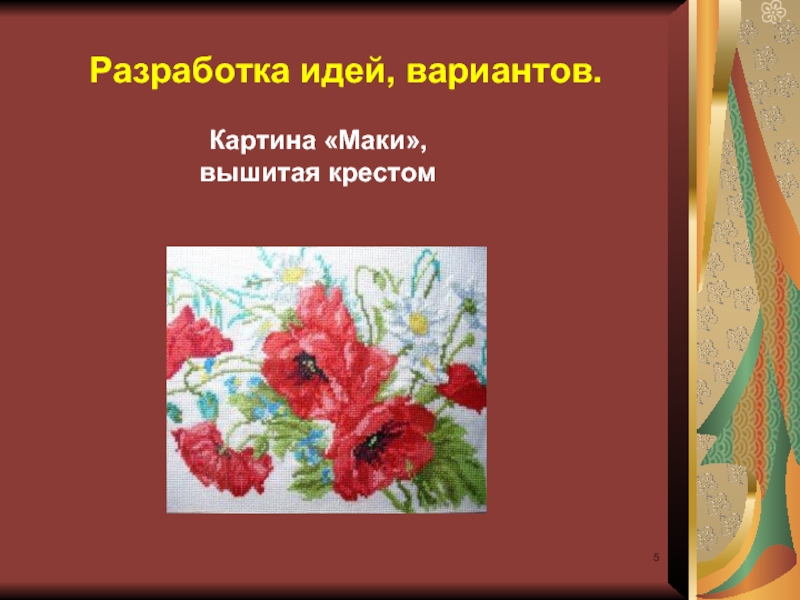 Разработка идей, вариантов.

Картина «Маки», вышитая крестом

5